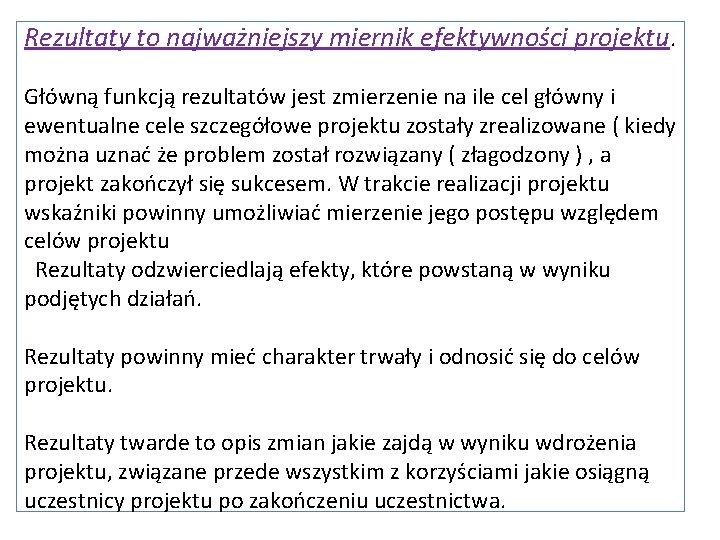 Rezultaty to najważniejszy miernik efektywności projektu.

Główną funkcją rezultatów jest zmierzenie na ile cel główny i ewentualne cele szczegółowe projektu zostały zrealizowane ( kiedy można uznać że problem został rozwiązany ( złagodzony ) , a projekt zakończył się sukcesem. W trakcie realizacji projektu wskaźniki powinny umożliwiać mierzenie jego postępu względem celów projektu

Rezultaty odzwierciedlają efekty, które powstaną w wyniku podjętych działań.

Rezultaty powinny mieć charakter trwały i odnosić się do celów projektu.

Rezultaty twarde to opis zmian jakie zajdą w wyniku wdrożenia projektu, związane przede wszystkim z korzyściami jakie osiągną uczestnicy projektu po zakończeniu uczestnictwa.